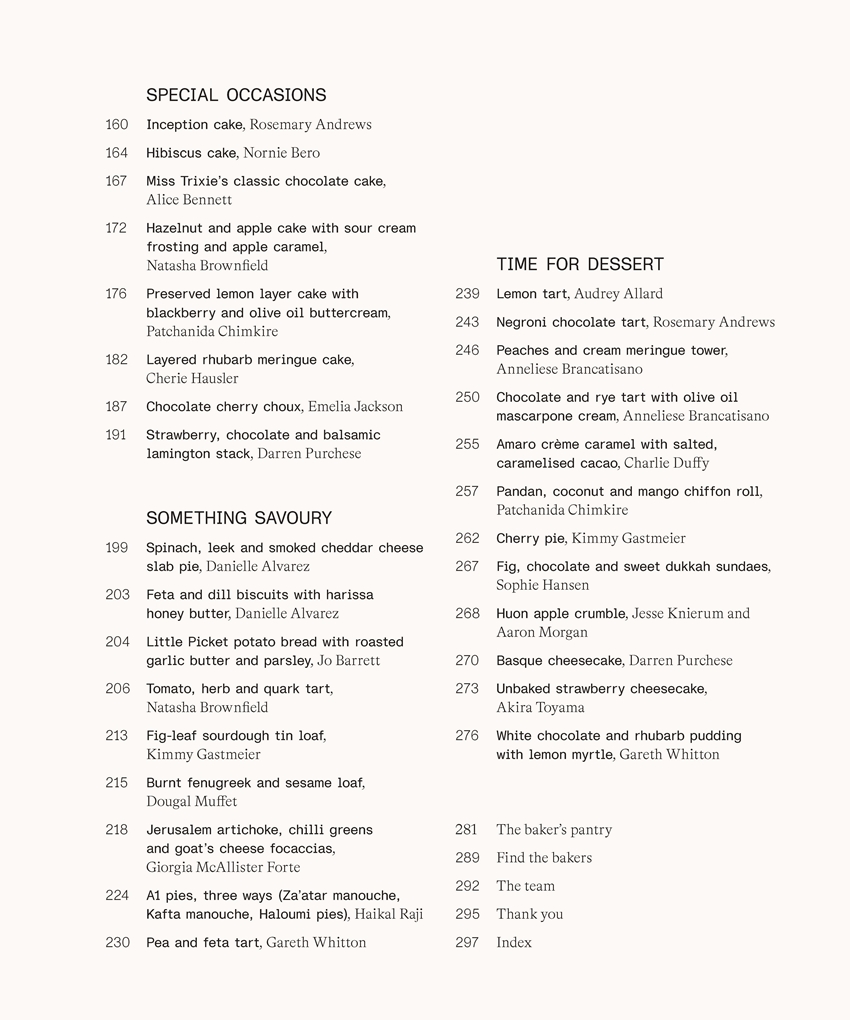 SPECIAL OCCASIONS

160 Inception cake, Rosemary Andrews

164 Hibiscus cake, Nornie Bero

167 Miss Trixie's classic chocolate cake, Alice Bennett

172 Hazelnut and apple cake with sour cream frosting and apple caramel, Natasha Brownfield

176 Preserved lemon layer cake with blackberry and olive oil buttercream, Patchanida Chimkire

182 Layered rhubarb meringue cake, Cherie Hausler

187 Chocolate cherry choux, Emelia Jackson

191 Strawberry, chocolate and balsamic lamington stack, Darren Purchese

SOMETHING SAVOURY

199 Spinach, leek and smoked cheddar cheese slab pie, Danielle Alvarez

203 Feta and dill biscuits with harissa honey butter, Danielle Alvarez

204 Little Picket potato bread with roasted garlic butter and parsley, Jo Barrett

206 Tomato, herb and quark tart, Natasha Brownfield

213 Fig-leaf sourdough tin loaf, Kimmy Gastmeier

215 Burnt fenugreek and sesame loaf, Dougal Muffet

218 Jerusalem artichoke, chilli greens and goat's cheese focaccias, Giorgia McAllister Forte

224 A1 pies, three ways (Za'atar manouche, Kafta manouche, Haloumi pies), Haikal Raji

230 Pea and feta tart, Gareth Whitton

TIME FOR DESSERT

239 Lemon tart, Audrey Allard

243 Negroni chocolate tart, Rosemary Andrews

246 Peaches and cream meringue tower, Anneliese Brancatisano

250 Chocolate and rye tart with olive oil mascarpone cream, Anneliese Brancatisano

255 Amaro crème caramel with salted, caramelised cacao, Charlie Duffy

257 Pandan, coconut and mango chiffon roll, Patchanida Chimkire

262 Cherry pie, Kimmy Gastmeier

267 Fig, chocolate and sweet dukkah sundaes, Sophie Hansen

268 Huon apple crumble, Jesse Knierum and Aaron Morgan

270 Basque cheesecake, Darren Purchese

273 Unbaked strawberry cheesecake, Akira Toyama

276 White chocolate and rhubarb pudding with lemon myrtle, Gareth Whitton

281 The baker's pantry

289 Find the bakers

292 The team

295 Thank you

297 Index